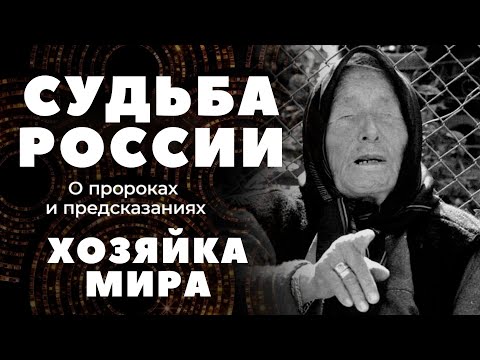 СУДЬБА РОССИИ

О пророках и предсказаниях

ХОЗЯЙКА МИРА